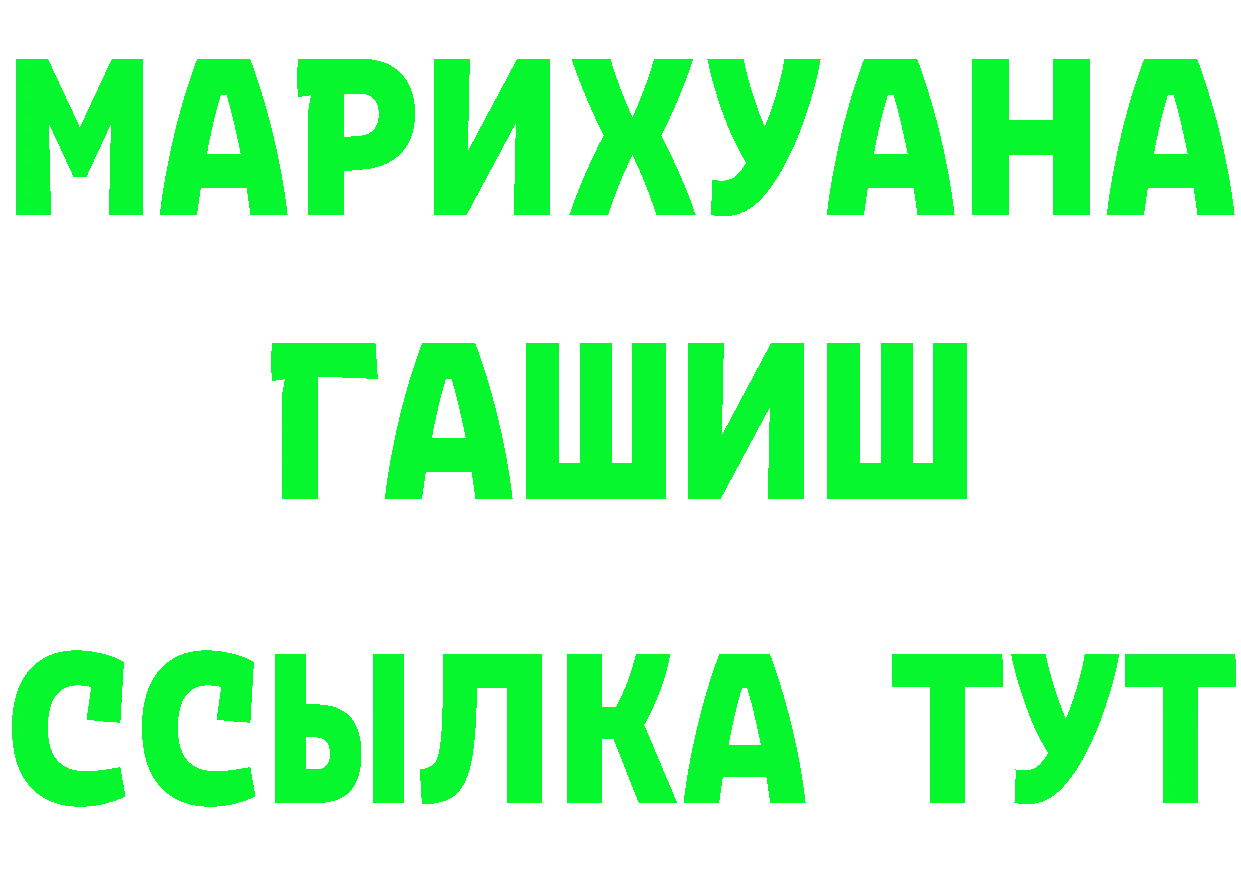 МАРИХУАНА
ГАШИШ
ССЫЛКА ТУТ